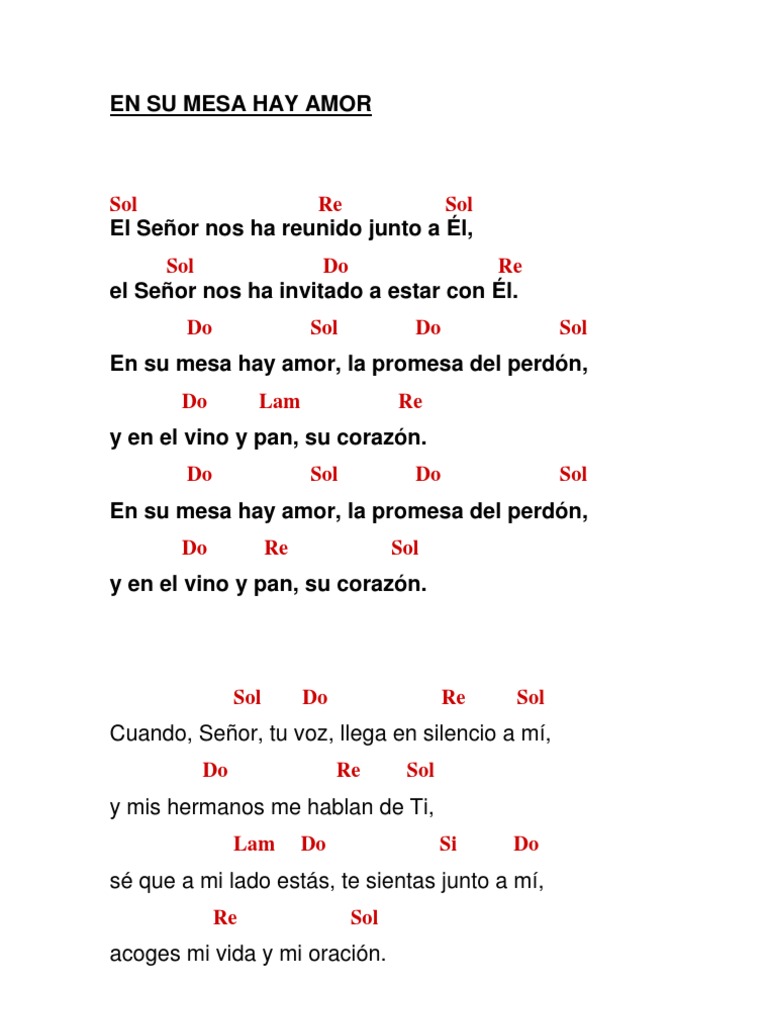 EN SU MESA HAY AMOR

Sol Re Sol
El Señor nos ha reunido junto a Él,

Sol Do Re
el Señor nos ha invitado a estar con Él.

Do Sol Do Sol
En su mesa hay amor, la promesa del perdón,

Do Lam Re
y en el vino y pan, su corazón.

Do Sol Do Sol
En su mesa hay amor, la promesa del perdón,

Do Re Sol
y en el vino y pan, su corazón.

Sol Do Re Sol
Cuando, Señor, tu voz, llega en silencio a mí,

Do Re Sol
y mis hermanos me hablan de Ti,

Lam Do Si Do
sé que a mi lado estás, te sientas junto a mí,

Re Sol
acoges mi vida y mi oración.